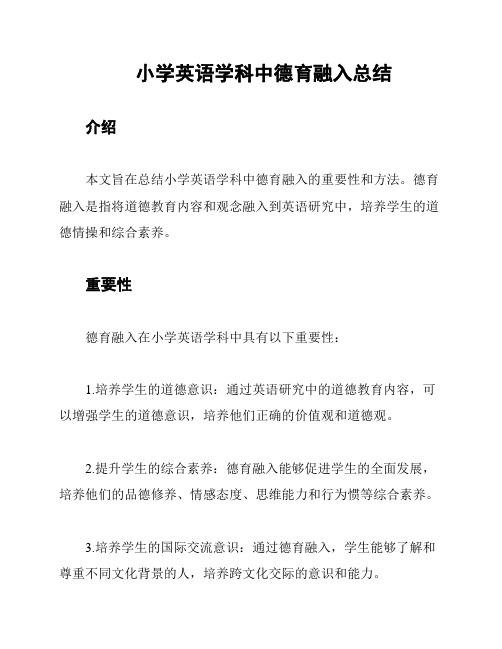 小学英语学科中德育融入总结

介绍

本文旨在总结小学英语学科中德育融入的重要性和方法。德育融入是指将道德教育内容和观念融入到英语研究中，培养学生的道德情操和综合素养。

重要性

德育融入在小学英语学科中具有以下重要性：

1.培养学生的道德意识：通过英语研究中的道德教育内容，可以增强学生的道德意识，培养他们正确的价值观和道德观。

2.提升学生的综合素养：德育融入能够促进学生的全面发展，培养他们的品德修养、情感态度、思维能力和行为惯等综合素养。

3.培养学生的国际交流意识：通过德育融入，学生能够了解和尊重不同文化背景的人，培养跨文化交际的意识和能力。